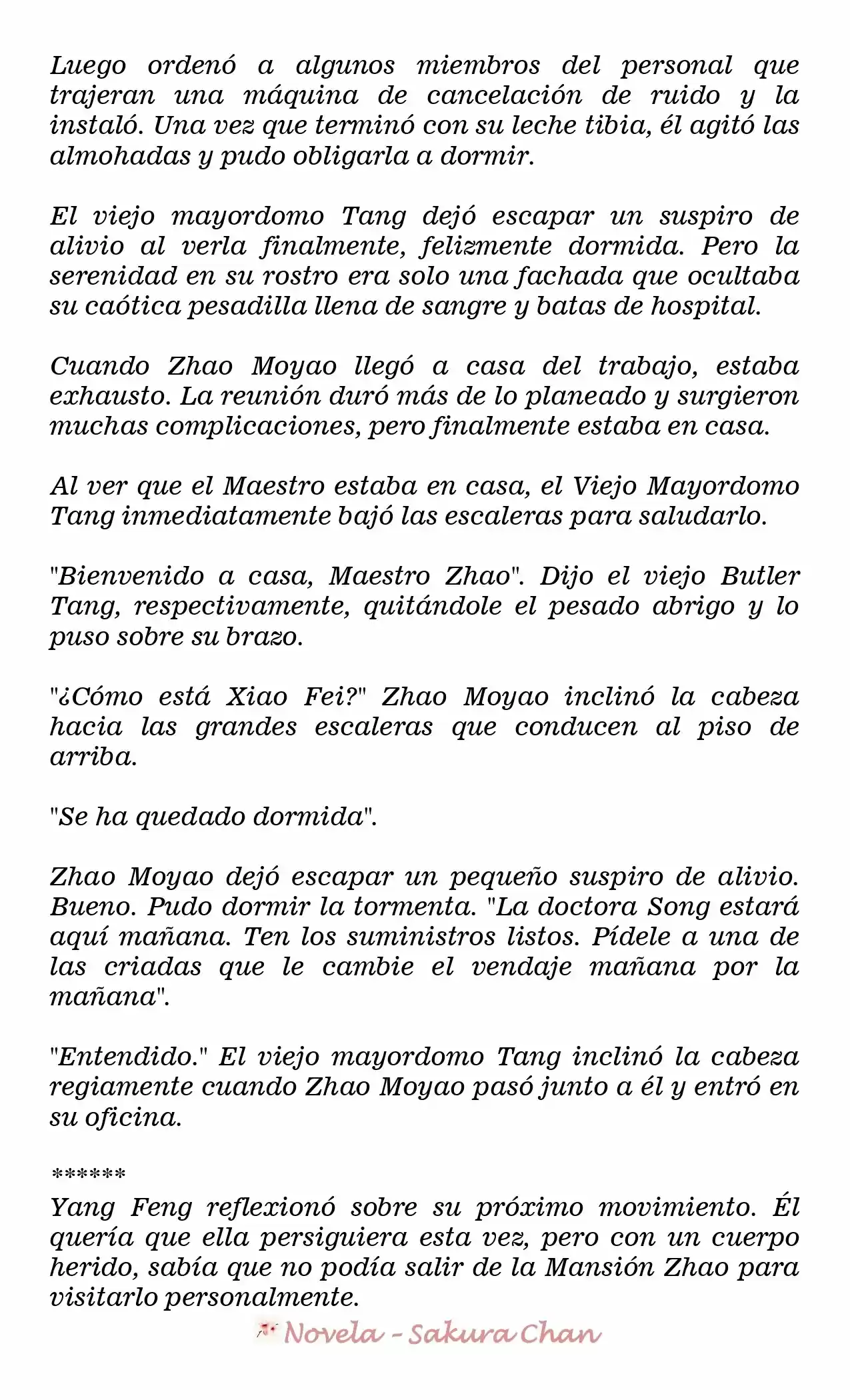 Luego ordenó a algunos miembros del personal que trajeran una máquina de cancelación de ruido y la instaló. Una vez que terminó con su leche tibia, él agitó las almohadas y pudo obligarla a dormir.

El viejo mayordomo Tang dejó escapar un suspiro de alivio al verla finalmente, felizmente dormida. Pero la serenidad en su rostro era solo una fachada que ocultaba su caótica pesadilla llena de sangre y batas de hospital.

Cuando Zhao Moyao llegó a casa del trabajo, estaba exhausto. La reunión duró más de lo planeado y surgieron muchas complicaciones, pero finalmente estaba en casa.

Al ver que el Maestro estaba en casa, el Viejo Mayordomo Tang inmediatamente bajó las escaleras para saludarlo.

"Bienvenido a casa, Maestro Zhao". Dijo el viejo Butler Tang, respectivamente, quitándole el pesado abrigo y lo puso sobre su brazo.

"¿Cómo está Xiao Fei?" Zhao Moyao inclinó la cabeza hacia las grandes escaleras que conducen al piso de arriba.

"Se ha quedado dormida".

Zhao Moyao dejó escapar un pequeño suspiro de alivio. Bueno. Pudo dormir la tormenta. "La doctora Song estará aquí mañana. Ten los suministros listos. Pídele a una de las criadas que le cambie el vendaje mañana por la mañana".

"Entendido." El viejo mayordomo Tang inclinó la cabeza regiamente cuando Zhao Moyao pasó junto a él y entró en su oficina.

******
Yang Feng reflexionó sobre su próximo movimiento. Él quería que ella persiguiera esta vez, pero con un cuerpo herido, sabía que no podía salir de la Mansión Zhao para visitarlo personalmente.

Novela - Sakura Chan